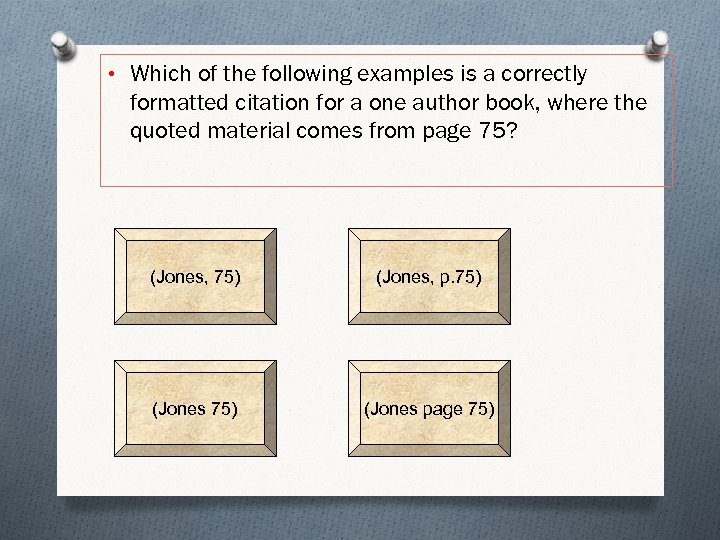 • Which of the following examples is a correctly formatted citation for a one author book, where the quoted material comes from page 75?

(Jones, 75)

(Jones, p.75)

(Jones 75)

(Jones page 75)